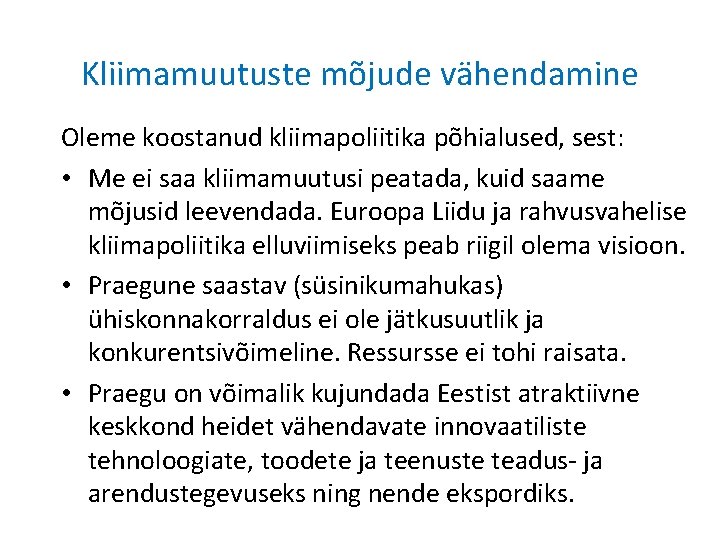 Kliimamuutuste mõjude vähendamine

Oleme koostanud kliimapoliitika põhialused, sest:

• Me ei saa kliimamuutusi peatada, kuid saame mõjusid leevendada. Euroopa Liidu ja rahvusvahelise kliimapoliitika elluviimiseks peab riigil olema visioon.

• Praegune saastav (süsinikumahukas) ühiskonnakorraldus ei ole jätkusuutlik ja konkurentsivõimeline. Ressursse ei tohi raisata.

• Praegu on võimalik kujundada Eestist atraktiivne keskkond heidet vähendavate innovaatiliste tehnoloogiate, toodete ja teenuste teadus- ja arendustegevuseks ning nende ekspordiks.